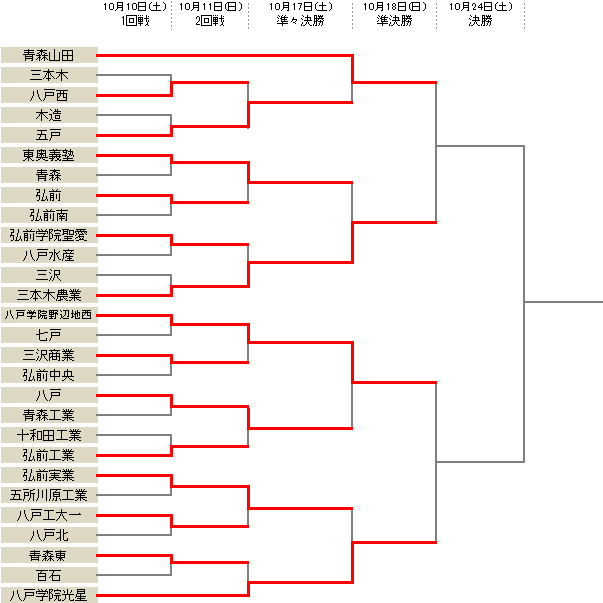 10月10日(土)
1回戦

10月11日(日)
2回戦

10月17日(土)
準々決勝

10月18日(日)
準決勝

10月24日(土)
決勝

青森山田
三本木
八戸西
木造
五戸
東奥義塾
青森
弘前
弘前南
弘前学院聖愛
八戸水産
三沢
三本木農業
八戸学院野辺地西
七戸
三沢商業
弘前中央
八戸
青森工業
十和田工業
弘前工業
弘前実業
五所川原工業
八戸工大一
八戸北
青森東
百石
八戸学院光星